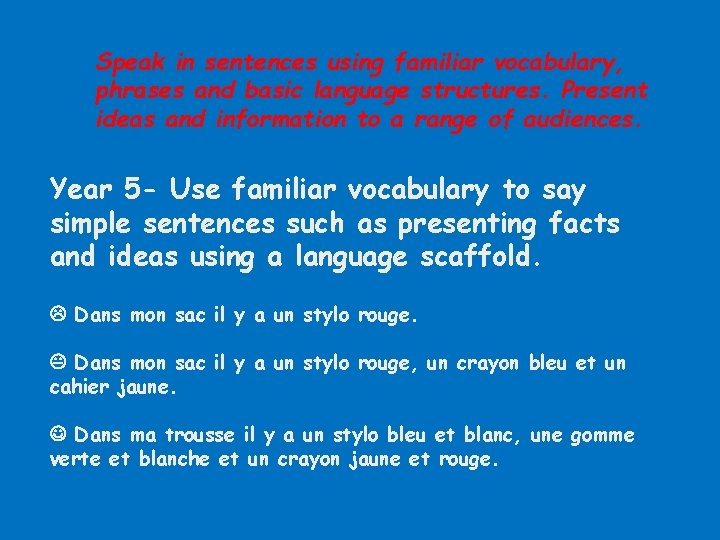 Speak in sentences using familiar vocabulary, phrases and basic language structures. Present ideas and information to a range of audiences.

Year 5- Use familiar vocabulary to say simple sentences such as presenting facts and ideas using a language scaffold.

☹ Dans mon sac il y a un stylo rouge.

😐 Dans mon sac il y a un stylo rouge, un crayon bleu et un cahier jaune.

☺ Dans ma trousse il y a un stylo bleu et blanc, une gomme verte et blanche et un crayon jaune et rouge.